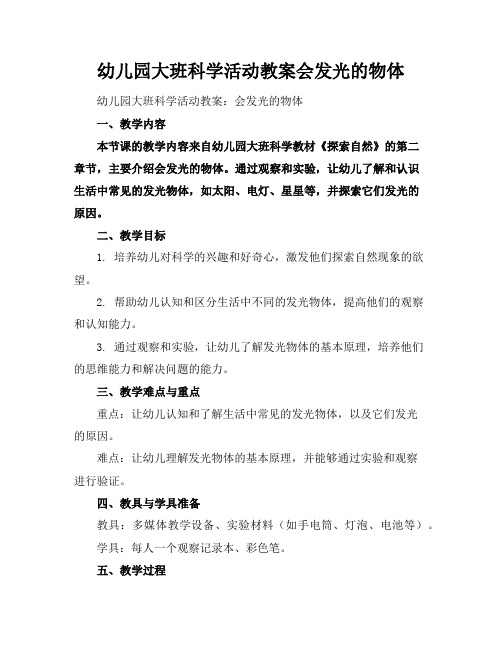 幼儿园大班科学活动教案会发光的物体

幼儿园大班科学活动教案：会发光的物体

一、教学内容

本节课的教学内容来自幼儿园大班科学教材《探索自然》的第二章节，主要介绍会发光的物体。通过观察和实验，让幼儿了解和认识生活中常见的发光物体，如太阳、电灯、星星等，并探索它们发光的原因。

二、教学目标

1. 培养幼儿对科学的兴趣和好奇心，激发他们探索自然现象的欲望。

2. 帮助幼儿认知和区分生活中不同的发光物体，提高他们的观察和认知能力。

3. 通过观察和实验，让幼儿了解发光物体的基本原理，培养他们的思维能力和解决问题的能力。

三、教学难点与重点

重点：让幼儿认知和了解生活中常见的发光物体，以及它们发光的原因。

难点：让幼儿理解发光物体的基本原理，并能够通过实验和观察进行验证。

四、教具与学具准备

教具：多媒体教学设备、实验材料（如手电筒、灯泡、电池等）。

学具：每人一个观察记录本、彩色笔。

五、教学过程